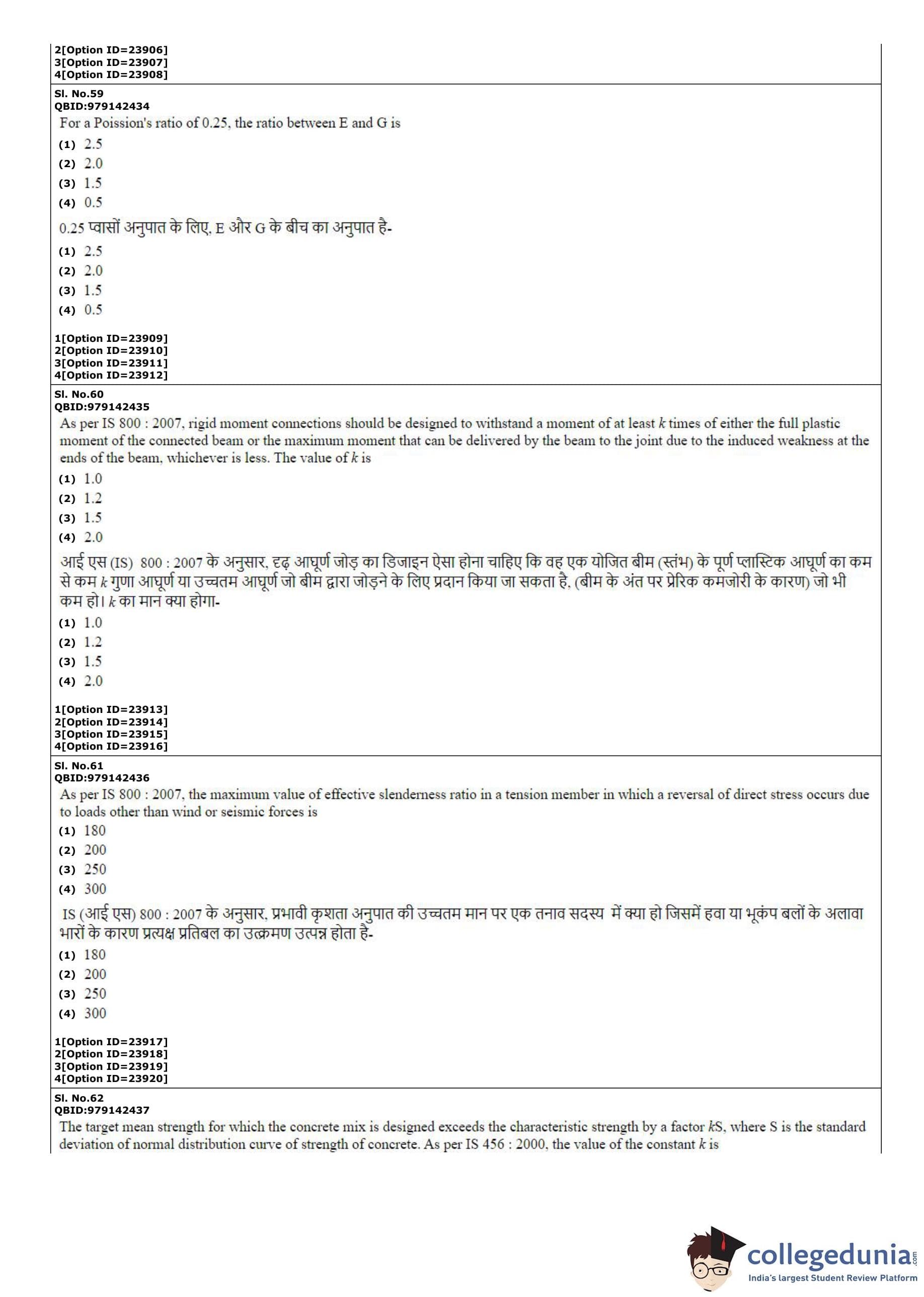 2[Option ID=23906]
3[Option ID=23907]
4[Option ID=23908]

Sl. No.59
QBID:979142434
For a Poission's ratio of 0.25, the ratio between E and G is
(1) 2.5
(2) 2.0
(3) 1.5
(4) 0.5

0.25 प्वासों अनुपात के लिए, E और G के बीच का अनुपात है-
(1) 2.5
(2) 2.0
(3) 1.5
(4) 0.5

1[Option ID=23909]
2[Option ID=23910]
3[Option ID=23911]
4[Option ID=23912]

Sl. No.60
QBID:979142435
As per IS 800 : 2007, rigid moment connections should be designed to withstand a moment of at least $k$ times of either the full plastic moment of the connected beam or the maximum moment that can be delivered by the beam to the joint due to the induced weakness at the ends of the beam, whichever is less. The value of $k$ is
(1) 1.0
(2) 1.2
(3) 1.5
(4) 2.0

आई एस (IS) 800 : 2007 के अनुसार, दृढ़ आघूर्ण जोड़ का डिजाइन ऐसा होना चाहिए कि वह एक योजित बीम (स्तंभ) के पूर्ण प्लास्टिक आघूर्ण का कम से कम $k$ गुणा आघूर्ण या उच्चतम आघूर्ण जो बीम द्वारा जोड़ने के लिए प्रदान किया जा सकता है, (बीम के अंत पर प्रेरिक कमजोरी के कारण) जो भी कम हो। $k$ का मान क्या होगा-
(1) 1.0
(2) 1.2
(3) 1.5
(4) 2.0

1[Option ID=23913]
2[Option ID=23914]
3[Option ID=23915]
4[Option ID=23916]

Sl. No.61
QBID:979142436
As per IS 800 : 2007, the maximum value of effective slenderness ratio in a tension member in which a reversal of direct stress occurs due to loads other than wind or seismic forces is
(1) 180
(2) 200
(3) 250
(4) 300

IS (आई एस) 800 : 2007 के अनुसार, प्रभावी कृशता अनुपात की उच्चतम मान पर एक तनाव सदस्य में क्या हो जिसमें हवा या भूकंप बलों के अलावा भारों के कारण प्रत्यक्ष प्रतिबल का उत्क्रमण उत्पन्न होता है-
(1) 180
(2) 200
(3) 250
(4) 300

1[Option ID=23917]
2[Option ID=23918]
3[Option ID=23919]
4[Option ID=23920]

Sl. No.62
QBID:979142437
The target mean strength for which the concrete mix is designed exceeds the characteristic strength by a factor $k$S, where S is the standard deviation of normal distribution curve of strength of concrete. As per IS 456 : 2000, the value of the constant $k$ is

collegedunia.com
India's largest Student Review Platform